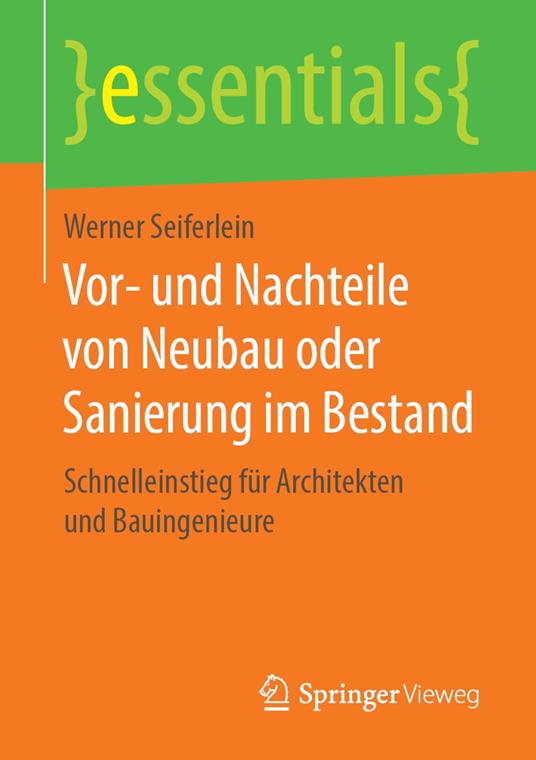 }essentials{

Werner Seiferlein

Vor- und Nachteile von Neubau oder Sanierung im Bestand

Schnelleinstieg für Architekten und Bauingenieure

Springer Vieweg